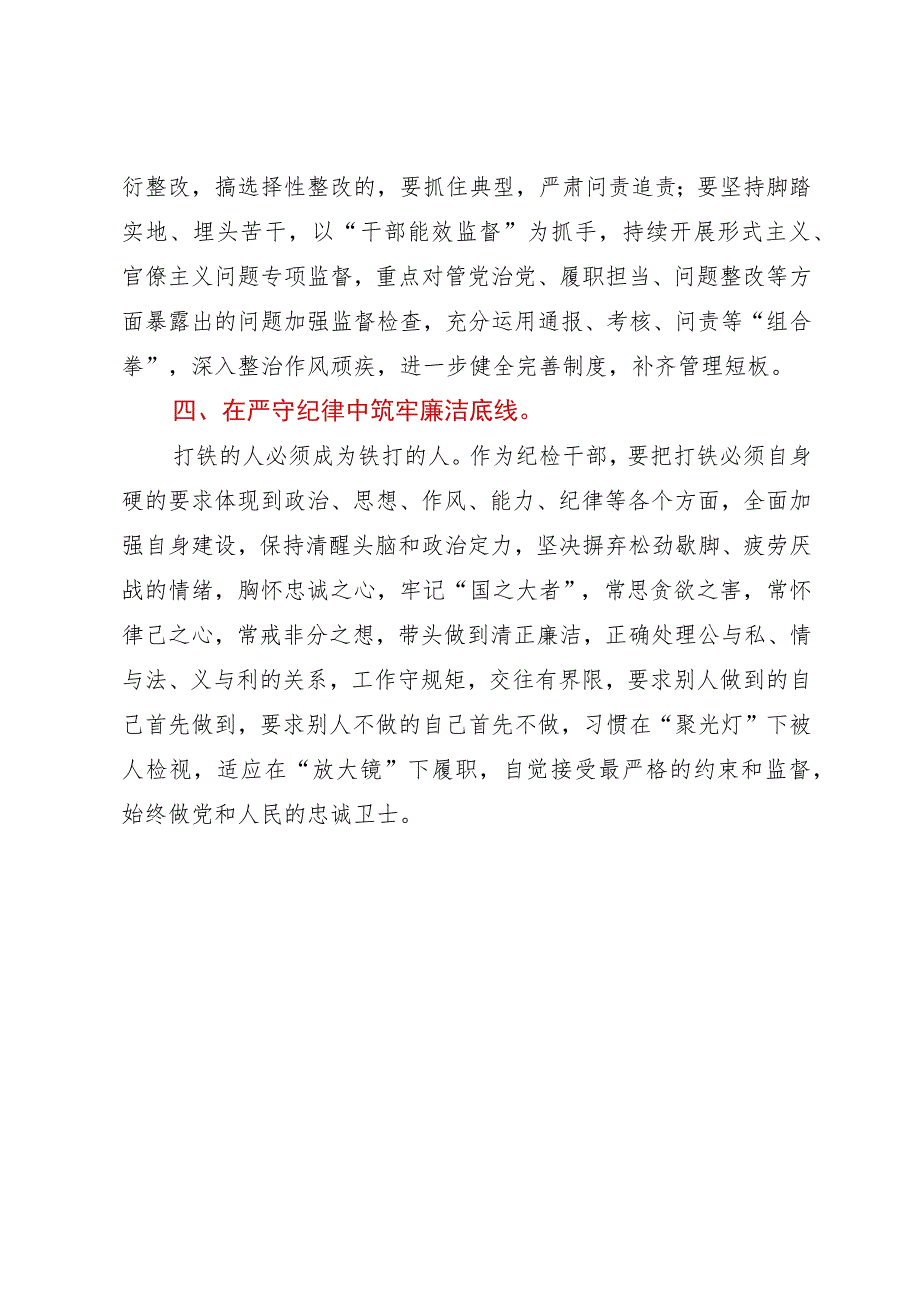 衍整改，搞选择性整改的，要抓住典型，严肃问责追责；要坚持脚踏实地、埋头苦干，以“干部能效监督”为抓手，持续开展形式主义、官僚主义问题专项监督，重点对管党治党、履职担当、问题整改等方面暴露出的问题加强监督检查，充分运用通报、考核、问责等“组合拳”，深入整治作风顽疾，进一步健全完善制度，补齐管理短板。

四、在严守纪律中筑牢廉洁底线。

打铁的人必须成为铁打的人。作为纪检干部，要把打铁必须自身硬的要求体现到政治、思想、作风、能力、纪律等各个方面，全面加强自身建设，保持清醒头脑和政治定力，坚决摒弃松劲歇脚、疲劳厌战的情绪，胸怀忠诚之心，牢记“国之大者”，常思贪欲之害，常怀律己之心，常戒非分之想，带头做到清正廉洁，正确处理公与私、情与法、义与利的关系，工作守规矩，交往有界限，要求别人做到的自己首先做到，要求别人不做的自己首先不做，习惯在“聚光灯”下被人检视，适应在“放大镜”下履职，自觉接受最严格的约束和监督，始终做党和人民的忠诚卫士。